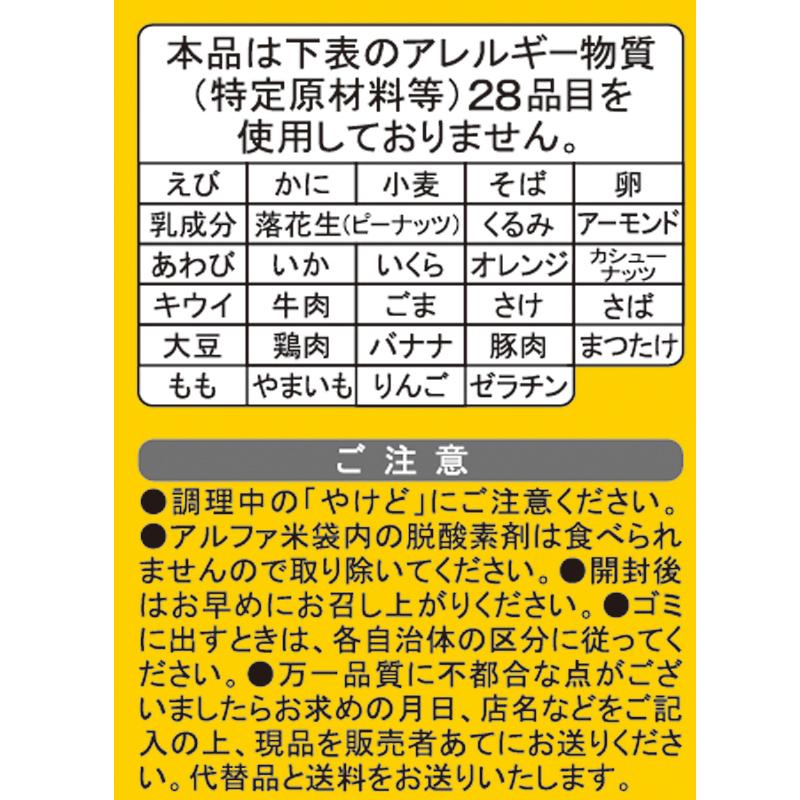 本品は下表のアレルギー物質（特定原材料等）28品目を使用しておりません。

| えび | かに | 小麦 | そば | 卵 |
|---|---|---|---|---|
| 乳成分 | 落花生(ピーナッツ) | | くるみ | アーモンド |
| あわび | いか | いくら | オレンジ | カシューナッツ |
| キウイ | 牛肉 | ごま | さけ | さば |
| 大豆 | 鶏肉 | バナナ | 豚肉 | まつたけ |
| もも | やまいも | りんご | ゼラチン | |

ご注意

●調理中の「やけど」にご注意ください。●アルファ米袋内の脱酸素剤は食べられませんので取り除いてください。●開封後はお早めにお召し上がりください。●ゴミに出すときは、各自治体の区分に従ってください。●万一品質に不都合な点がございましたらお求めの月日、店名などをご記入の上、現品を販売者あてにお送りください。代替品と送料をお送りいたします。